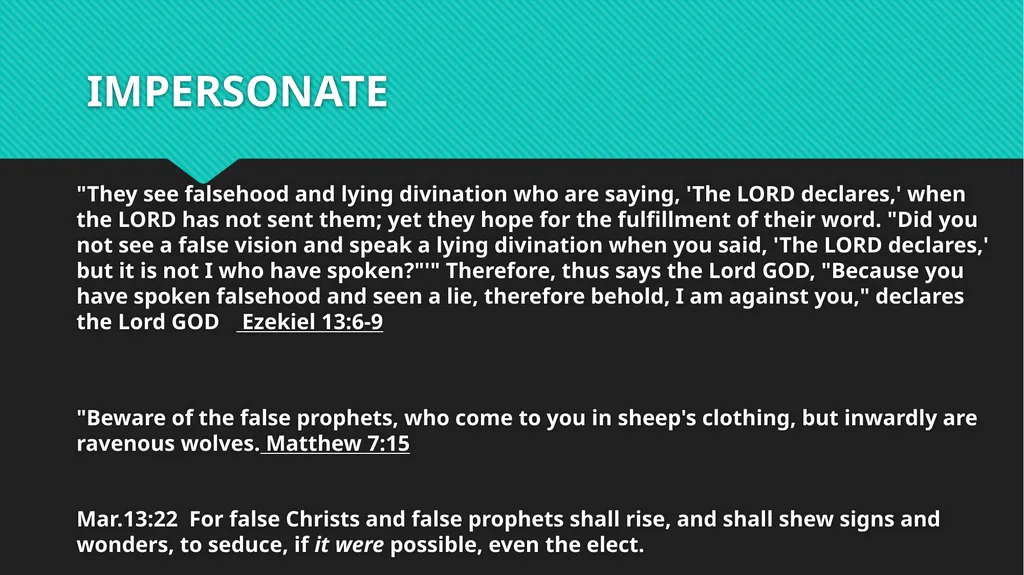 IMPERSONATE

"They see falsehood and lying divination who are saying, 'The LORD declares,' when the LORD has not sent them; yet they hope for the fulfillment of their word. "Did you not see a false vision and speak a lying divination when you said, 'The LORD declares,' but it is not I who have spoken?"'" Therefore, thus says the Lord GOD, "Because you have spoken falsehood and seen a lie, therefore behold, I am against you," declares the Lord GOD  Ezekiel 13:6-9

"Beware of the false prophets, who come to you in sheep's clothing, but inwardly are ravenous wolves. Matthew 7:15

Mar.13:22 For false Christs and false prophets shall rise, and shall shew signs and wonders, to seduce, if it were possible, even the elect.